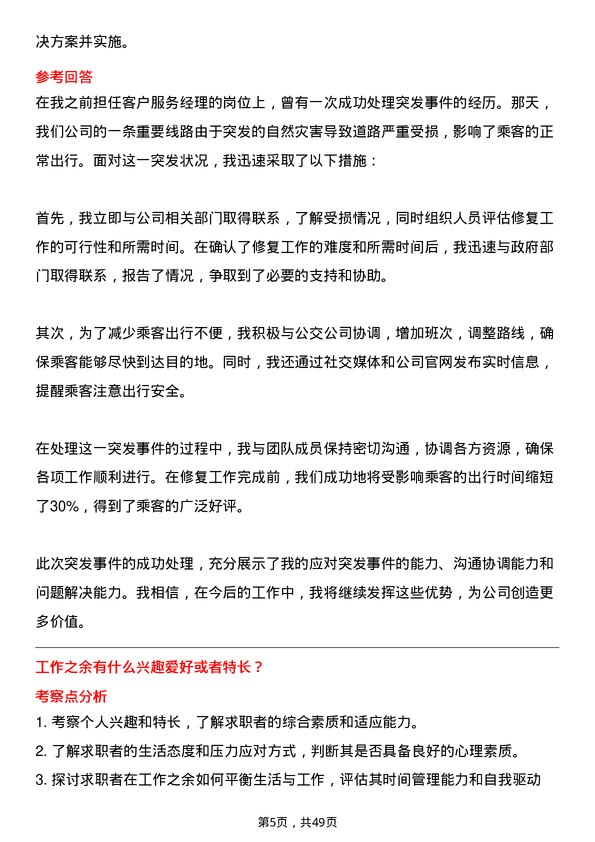 决方案并实施。

参考回答
在我之前担任客户服务经理的岗位上，曾有一次成功处理突发事件的经历。那天，我们公司的一条重要线路由于突发的自然灾害导致道路严重受损，影响了乘客的正常出行。面对这一突发状况，我迅速采取了以下措施：

首先，我立即与公司相关部门取得联系，了解受损情况，同时组织人员评估修复工作的可行性和所需时间。在确认了修复工作的难度和所需时间后，我迅速与政府部门取得联系，报告了情况，争取到了必要的支持和协助。

其次，为了减少乘客出行不便，我积极与公交公司协调，增加班次，调整路线，确保乘客能够尽快到达目的地。同时，我还通过社交媒体和公司官网发布实时信息，提醒乘客注意出行安全。

在处理这一突发事件的过程中，我与团队成员保持密切沟通，协调各方资源，确保各项工作顺利进行。在修复工作完成前，我们成功地将受影响乘客的出行时间缩短了30%，得到了乘客的广泛好评。

此次突发事件的成功处理，充分展示了我的应对突发事件的能力、沟通协调能力和问题解决能力。我相信，在今后的工作中，我将继续发挥这些优势，为公司创造更多价值。

工作之余有什么兴趣爱好或者特长？
考察点分析
1. 考察个人兴趣和特长，了解求职者的综合素质和适应能力。
2. 了解求职者的生活态度和压力应对方式，判断其是否具备良好的心理素质。
3. 探讨求职者在工作之余如何平衡生活与工作，评估其时间管理能力和自我驱动

第5页，共49页